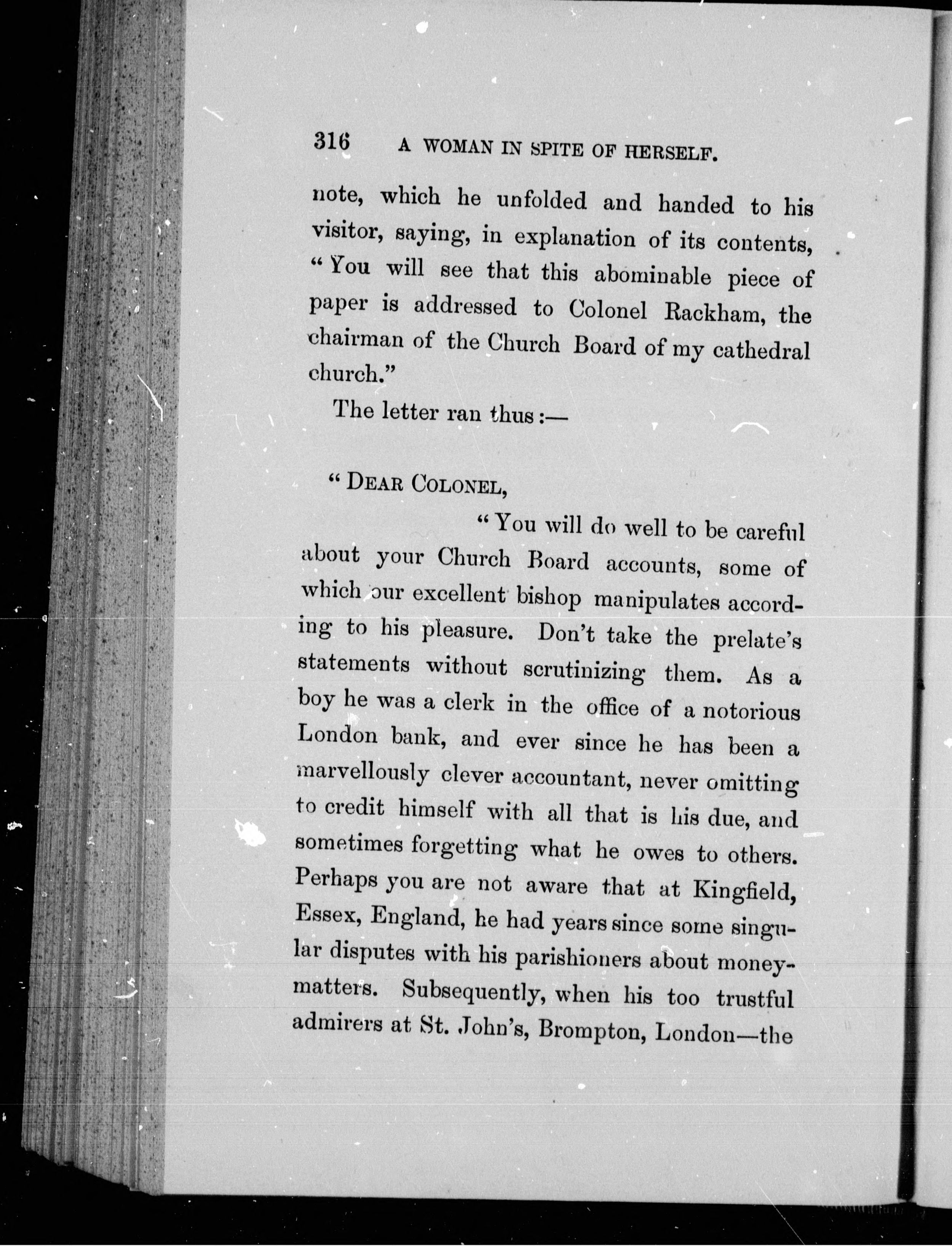 316 A WOMAN IN SPITE OF HERSELF.

note, which he unfolded and handed to his visitor, saying, in explanation of its contents, "You will see that this abominable piece of paper is addressed to Colonel Rackham, the chairman of the Church Board of my cathedral church."

The letter ran thus:—

"DEAR COLONEL,

"You will do well to be careful about your Church Board accounts, some of which our excellent bishop manipulates according to his pleasure. Don't take the prelate's statements without scrutinizing them. As a boy he was a clerk in the office of a notorious London bank, and ever since he has been a marvellously clever accountant, never omitting to credit himself with all that is his due, and sometimes forgetting what he owes to others. Perhaps you are not aware that at Kingfield, Essex, England, he had years since some singular disputes with his parishioners about money-matters. Subsequently, when his too trustful admirers at St. John's, Brompton, London—the